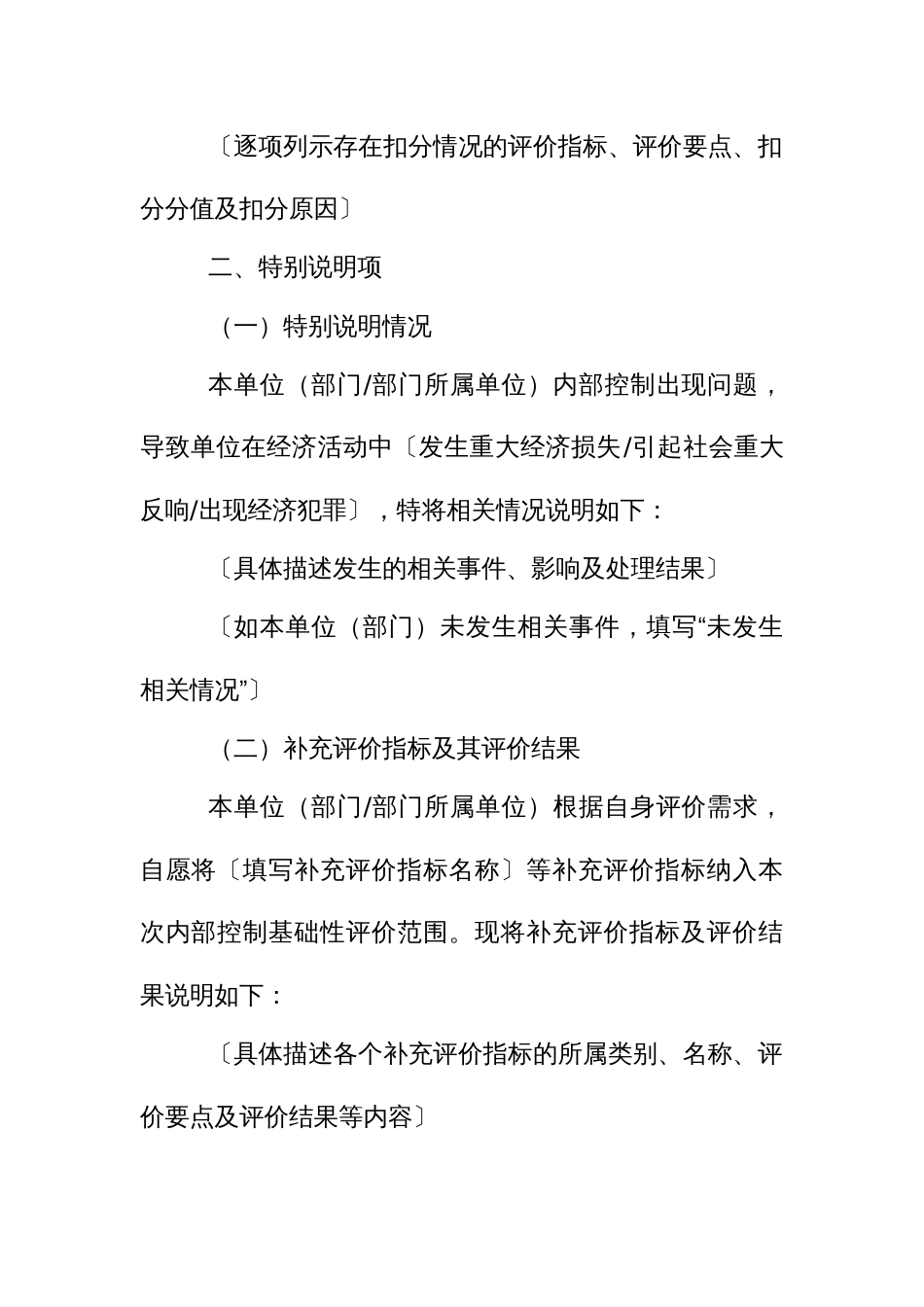 〔逐项列示存在扣分情况的评价指标、评价要点、扣分分值及扣分原因〕

二、特别说明项

（一）特别说明情况

本单位（部门/部门所属单位）内部控制出现问题，导致单位在经济活动中〔发生重大经济损失/引起社会重大反响/出现经济犯罪〕，特将相关情况说明如下：

〔具体描述发生的相关事件、影响及处理结果〕

〔如本单位（部门）未发生相关事件，填写“未发生相关情况”〕

（二）补充评价指标及其评价结果

本单位（部门/部门所属单位）根据自身评价需求，自愿将〔填写补充评价指标名称〕等补充评价指标纳入本次内部控制基础性评价范围。现将补充评价指标及评价结果说明如下：

〔具体描述各个补充评价指标的所属类别、名称、评价要点及评价结果等内容〕